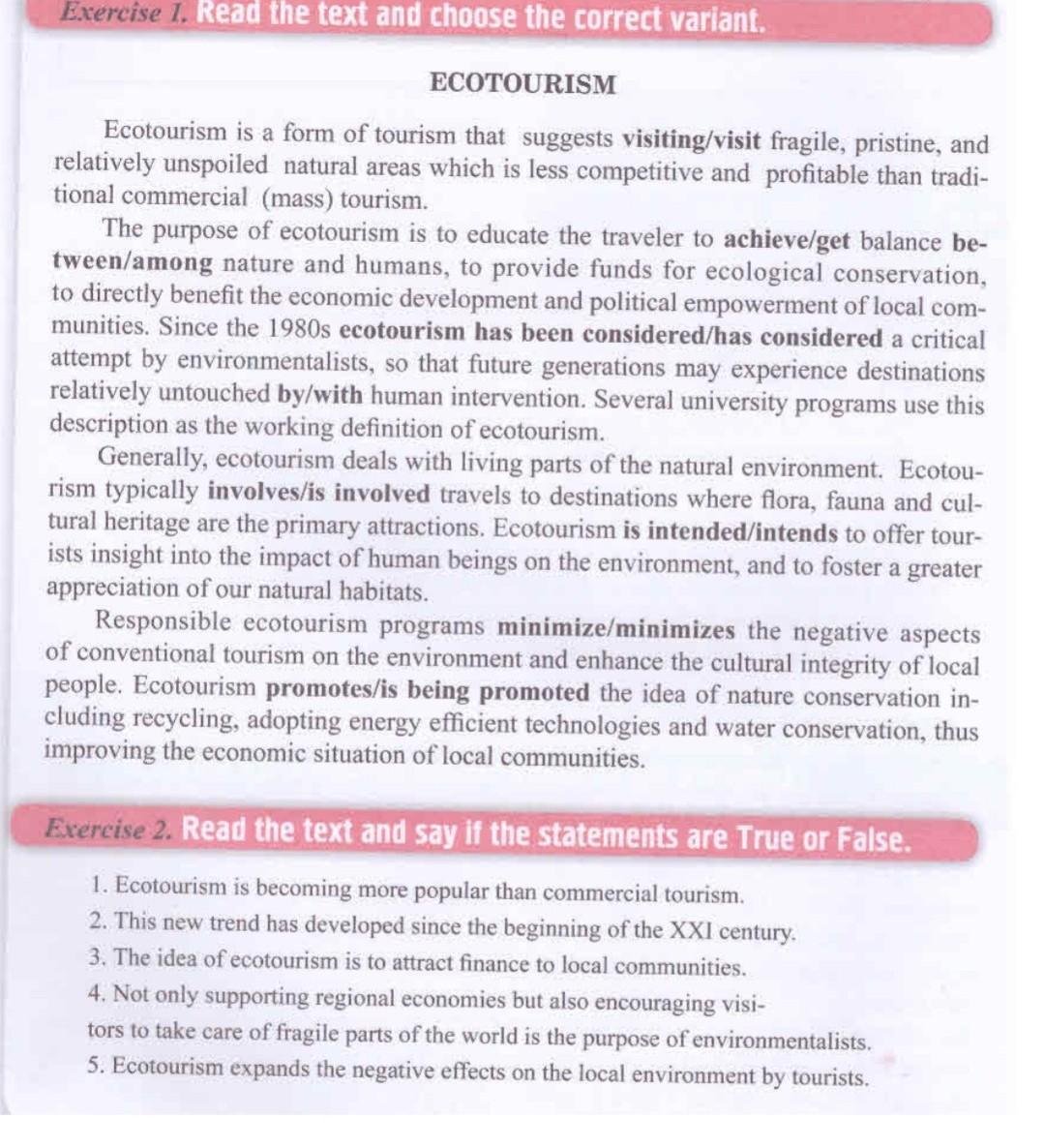 Exercise 1. Read the text and choose the correct variant.

ECOTOURISM

Ecotourism is a form of tourism that suggests visiting/visit fragile, pristine, and relatively unspoiled natural areas which is less competitive and profitable than traditional commercial (mass) tourism.

The purpose of ecotourism is to educate the traveler to achieve/get balance between/among nature and humans, to provide funds for ecological conservation, to directly benefit the economic development and political empowerment of local communities. Since the 1980s ecotourism has been considered/has considered a critical attempt by environmentalists, so that future generations may experience destinations relatively untouched by/with human intervention. Several university programs use this description as the working definition of ecotourism.

Generally, ecotourism deals with living parts of the natural environment. Ecotourism typically involves/is involved travels to destinations where flora, fauna and cultural heritage are the primary attractions. Ecotourism is intended/intends to offer tourists insight into the impact of human beings on the environment, and to foster a greater appreciation of our natural habitats.

Responsible ecotourism programs minimize/minimizes the negative aspects of conventional tourism on the environment and enhance the cultural integrity of local people. Ecotourism promotes/is being promoted the idea of nature conservation including recycling, adopting energy efficient technologies and water conservation, thus improving the economic situation of local communities.

Exercise 2. Read the text and say if the statements are True or False.

1. Ecotourism is becoming more popular than commercial tourism.
2. This new trend has developed since the beginning of the XXI century.
3. The idea of ecotourism is to attract finance to local communities.
4. Not only supporting regional economies but also encouraging visitors to take care of fragile parts of the world is the purpose of environmentalists.
5. Ecotourism expands the negative effects on the local environment by tourists.